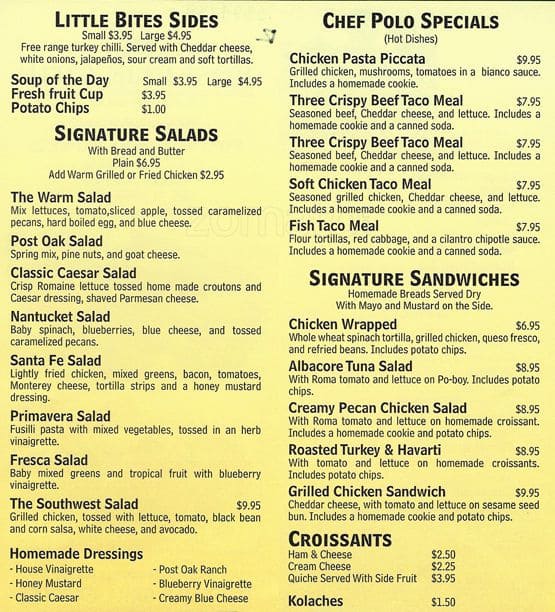 LITTLE BITES SIDES
Small $3.95 Large $4.95
Free range turkey chilli. Served with Cheddar cheese, white onions, jalapeños, sour cream and soft tortillas.

Soup of the Day Small $3.95 Large $4.95
Fresh fruit Cup $3.95
Potato Chips $1.00

SIGNATURE SALADS
With Bread and Butter
Plain $6.95
Add Warm Grilled or Fried Chicken $2.95

The Warm Salad
Mix lettuces, tomato,sliced apple, tossed caramelized pecans, hard boiled egg, and blue cheese.

Post Oak Salad
Spring mix, pine nuts, and goat cheese.

Classic Caesar Salad
Crisp Romaine lettuce tossed home made croutons and Caesar dressing, shaved Parmesan cheese.

Nantucket Salad
Baby spinach, blueberries, blue cheese, and tossed caramelized pecans.

Santa Fe Salad
Lightly fried chicken, mixed greens, bacon, tomatoes, Monterey cheese, tortilla strips and a honey mustard dressing.

Primavera Salad
Fusilli pasta with mixed vegetables, tossed in an herb vinaigrette.

Fresca Salad
Baby mixed greens and tropical fruit with blueberry vinaigrette.

The Southwest Salad $9.95
Grilled chicken, tossed with lettuce, tomato, black bean and corn salsa, white cheese, and avocado.

Homemade Dressings
- House Vinaigrette
- Honey Mustard
- Classic Caesar
- Post Oak Ranch
- Blueberry Vinaigrette
- Creamy Blue Cheese

CHEF POLO SPECIALS
(Hot Dishes)

Chicken Pasta Piccata $9.95
Grilled chicken, mushrooms, tomatoes in a bianco sauce. Includes a homemade cookie.

Three Crispy Beef Taco Meal $7.95
Seasoned beef, Cheddar cheese, and lettuce. Includes a homemade cookie and a canned soda.

Three Crispy Beef Taco Meal $7.95
Seasoned beef, Cheddar cheese, and lettuce. Includes a homemade cookie and a canned soda.

Soft Chicken Taco Meal $7.95
Seasoned grilled chicken, Cheddar cheese, and lettuce. Includes a homemade cookie and a canned soda.

Fish Taco Meal $7.95
Flour tortillas, red cabbage, and a cilantro chipotle sauce. Includes a homemade cookie and a canned soda.

SIGNATURE SANDWICHES
Homemade Breads Served Dry
With Mayo and Mustard on the Side.

Chicken Wrapped $6.95
Whole wheat spinach tortilla, grilled chicken, queso fresco, and refried beans. Includes potato chips.

Albacore Tuna Salad $8.95
With Roma tomato and lettuce on Po-boy. Includes potato chips.

Creamy Pecan Chicken Salad $8.95
With Roma tomato and lettuce on homemade croissant. Includes a homemade cookie and potato chips.

Roasted Turkey & Havarti $8.95
With tomato and lettuce on homemade croissants. Includes potato chips.

Grilled Chicken Sandwich $9.95
Cheddar cheese, with tomato and lettuce on sesame seed bun. Includes a homemade cookie and potato chips.

CROISSANTS
Ham & Cheese $2.50
Cream Cheese $2.25
Quiche Served With Side Fruit $3.95

Kolaches $1.50